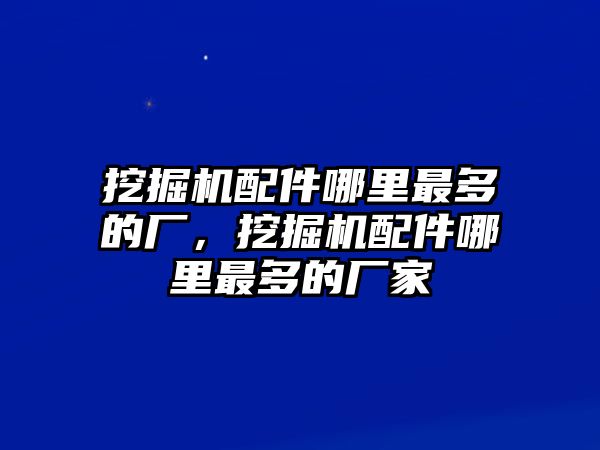 挖掘机配件哪里最多的厂，挖掘机配件哪里最多的厂家